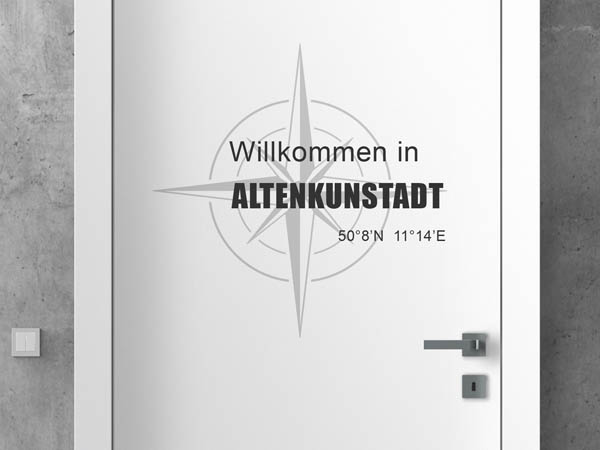 Willkommen in
ALTENKUNSTADT
50°8'N 11°14'E